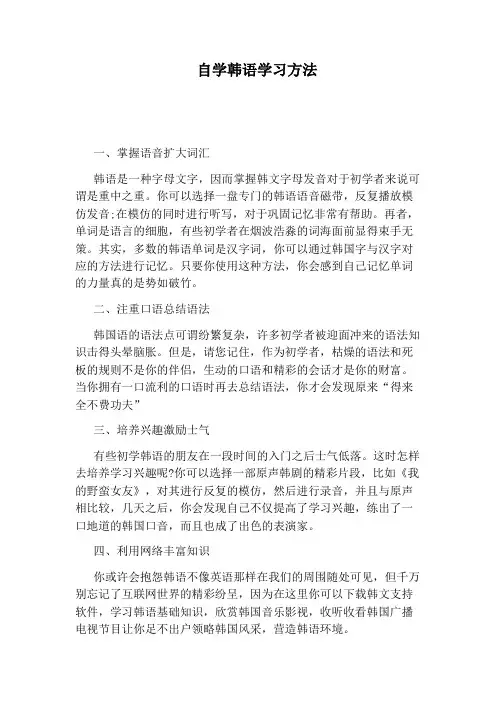 自学韩语学习方法

一、掌握语音扩大词汇

韩语是一种字母文字，因而掌握韩文字母发音对于初学者来说可谓是重中之重。你可以选择一盘专门的韩语语音磁带，反复播放模仿发音;在模仿的同时进行听写，对于巩固记忆非常有帮助。再者，单词是语言的细胞，有些初学者在烟波浩淼的词海面前显得束手无策。其实，多数的韩语单词是汉字词，你可以通过韩国字与汉字对应的方法进行记忆。只要你使用这种方法，你会感到自己记忆单词的力量真的是势如破竹。

二、注重口语总结语法

韩国语的语法点可谓纷繁复杂，许多初学者被迎面冲来的语法知识击得头晕脑胀。但是，请您记住，作为初学者，枯燥的语法和死板的规则不是你的伴侣，生动的口语和精彩的会话才是你的财富。当你拥有一口流利的口语时再去总结语法，你才会发现原来“得来全不费功夫”

三、培养兴趣激励士气

有些初学韩语的朋友在一段时间的入门之后士气低落。这时怎样去培养学习兴趣呢?你可以选择一部原声韩剧的精彩片段，比如《我的野蛮女友》，对其进行反复的模仿，然后进行录音，并且与原声相比较，几天之后，你会发现自己不仅提高了学习兴趣，练出了一口地道的韩国口音，而且也成了出色的表演家。

四、利用网络丰富知识

你或许会抱怨韩语不像英语那样在我们的周围随处可见，但千万别忘记了互联网世界的精彩纷呈，因为在这里你可以下载韩文支持软件，学习韩语基础知识，欣赏韩国音乐影视，收听收看韩国广播电视节目让你足不出户领略韩国风采，营造韩语环境。